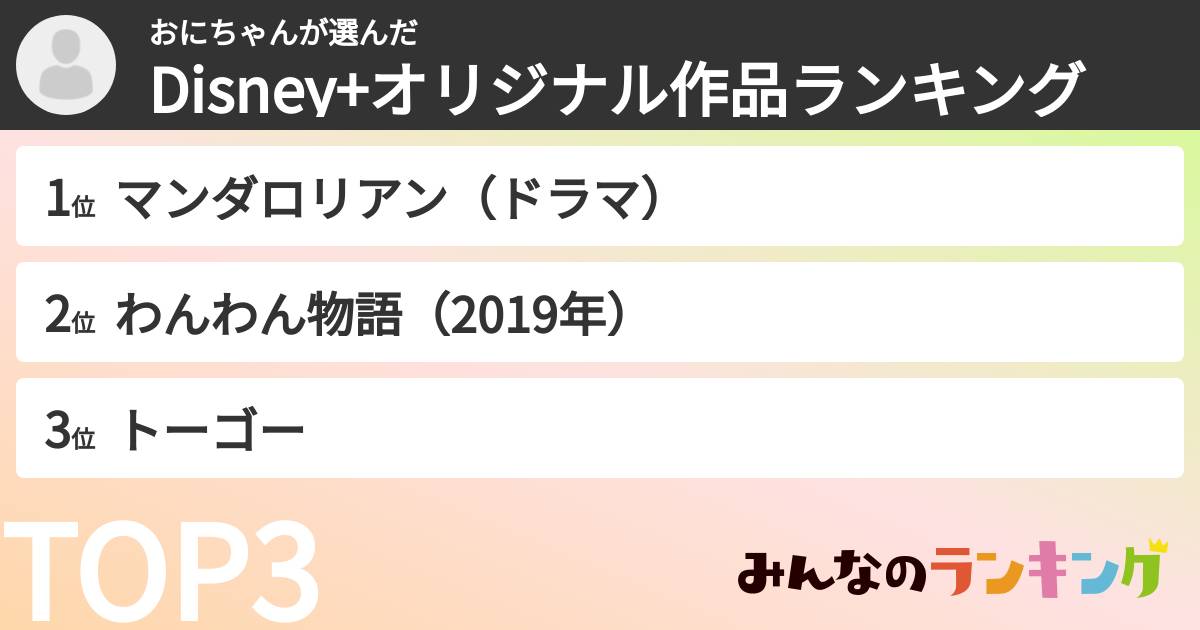 おにちゃんが選んだ
Disney+オリジナル作品ランキング

1位 マンダロリアン（ドラマ）

2位 わんわん物語（2019年）

3位 トーゴー

TOP3

みんなのランキング